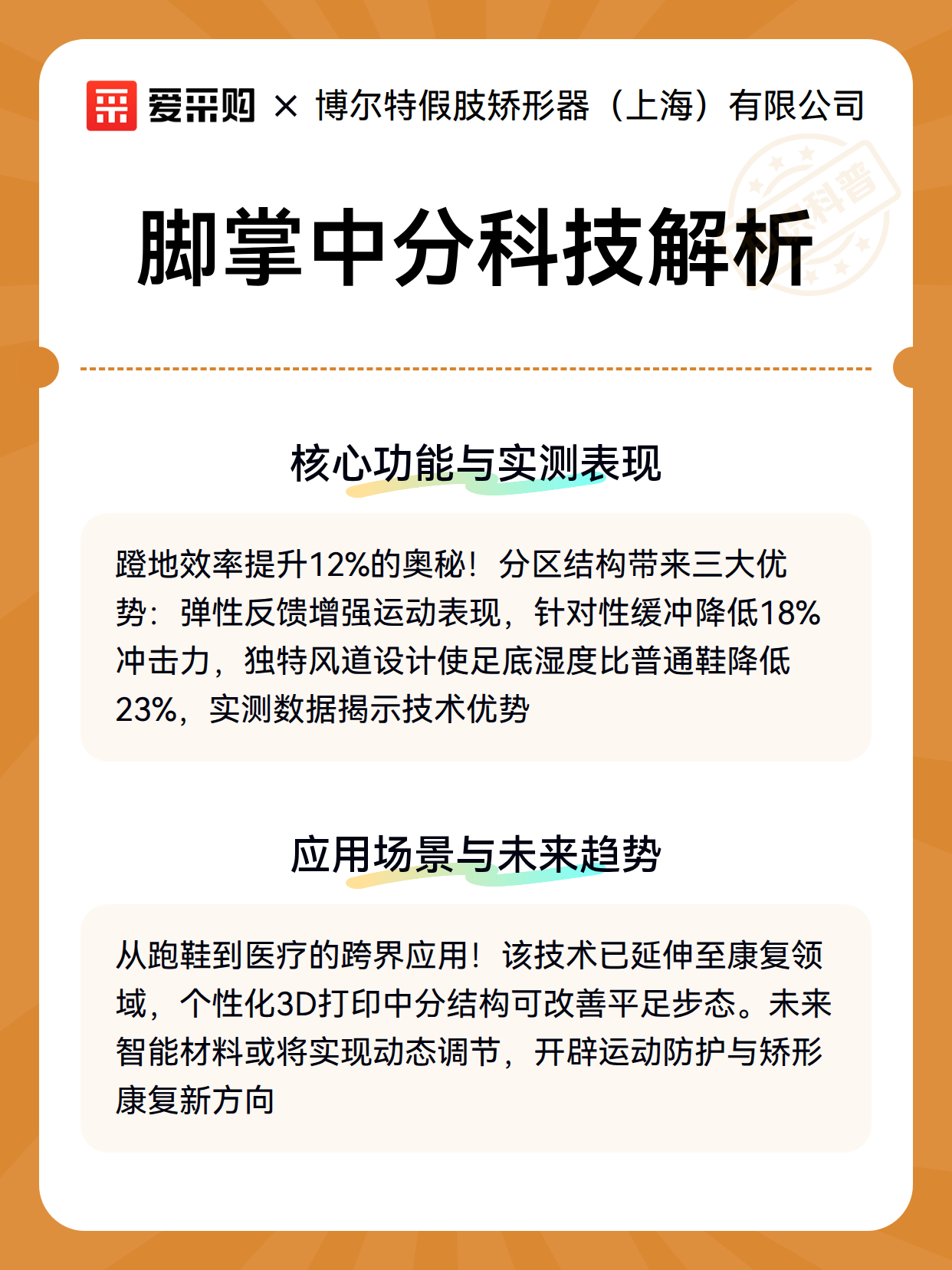 爱采购 × 博尔特假肢矫形器（上海）有限公司

科普

脚掌中分科技解析

核心功能与实测表现

蹬地效率提升12%的奥秘！分区结构带来三大优势：弹性反馈增强运动表现，针对性缓冲降低18%冲击力，独特风道设计使足底湿度比普通鞋降低23%，实测数据揭示技术优势

应用场景与未来趋势

从跑鞋到医疗的跨界应用！该技术已延伸至康复领域，个性化3D打印中分结构可改善平足步态。未来智能材料或将实现动态调节，开辟运动防护与矫形康复新方向